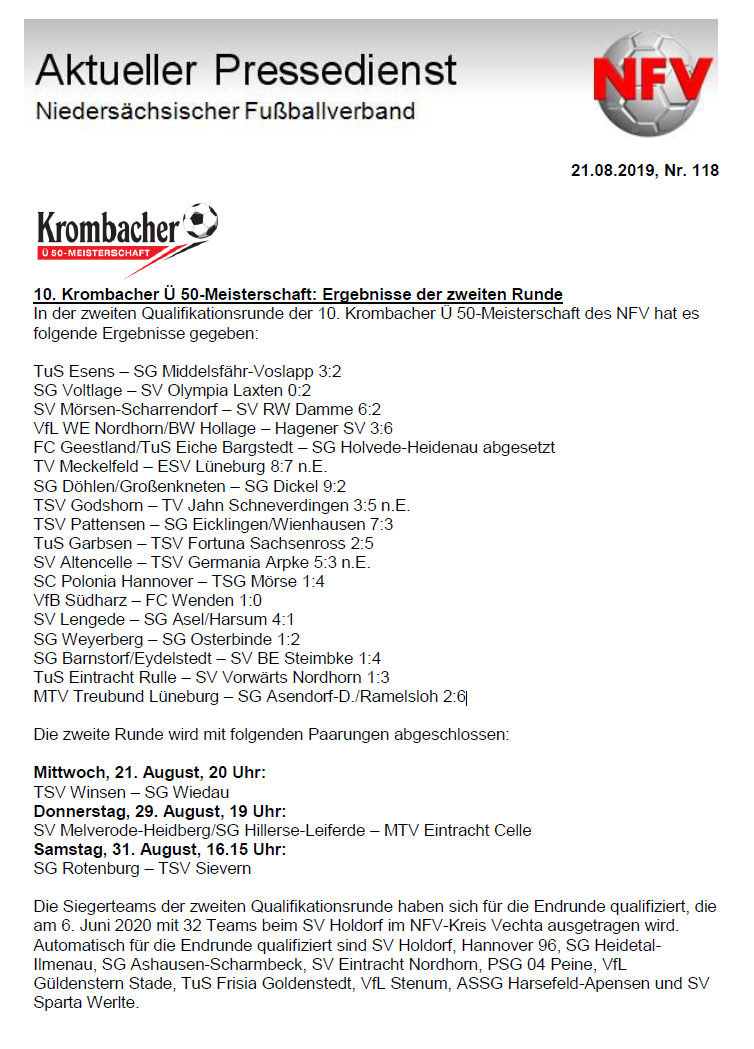 Aktueller Pressedienst
Niedersächsischer Fußballverband

NFV

21.08.2019, Nr. 118

Krombacher
Ü 50-MEISTERSCHAFT

10. Krombacher Ü 50-Meisterschaft: Ergebnisse der zweiten Runde
In der zweiten Qualifikationsrunde der 10. Krombacher Ü 50-Meisterschaft des NFV hat es folgende Ergebnisse gegeben:

TuS Esens – SG Middelsfähr-Voslapp 3:2
SG Voltlage – SV Olympia Laxten 0:2
SV Mörsen-Scharrendorf – SV RW Damme 6:2
VfL WE Nordhorn/BW Hollage – Hagener SV 3:6
FC Geestland/TuS Eiche Bargstedt – SG Holvede-Heidenau abgesetzt
TV Meckelfeld – ESV Lüneburg 8:7 n.E.
SG Döhlen/Großenkneten – SG Dickel 9:2
TSV Godshorn – TV Jahn Schneverdingen 3:5 n.E.
TSV Pattensen – SG Eicklingen/Wienhausen 7:3
TuS Garbsen – TSV Fortuna Sachsenross 2:5
SV Altencelle – TSV Germania Arpke 5:3 n.E.
SC Polonia Hannover – TSG Mörse 1:4
VfB Südharz – FC Wenden 1:0
SV Lengede – SG Asel/Harsum 4:1
SG Weyerberg – SG Osterbinde 1:2
SG Barnstorf/Eydelstedt – SV BE Steimbke 1:4
TuS Eintracht Rulle – SV Vorwärts Nordhorn 1:3
MTV Treubund Lüneburg – SG Asendorf-D./Ramelsloh 2:6

Die zweite Runde wird mit folgenden Paarungen abgeschlossen:

Mittwoch, 21. August, 20 Uhr:
TSV Winsen – SG Wiedau
Donnerstag, 29. August, 19 Uhr:
SV Melverode-Heidberg/SG Hillerse-Leiferde – MTV Eintracht Celle
Samstag, 31. August, 16.15 Uhr:
SG Rotenburg – TSV Sievern

Die Siegerteams der zweiten Qualifikationsrunde haben sich für die Endrunde qualifiziert, die am 6. Juni 2020 mit 32 Teams beim SV Holdorf im NFV-Kreis Vechta ausgetragen wird. Automatisch für die Endrunde qualifiziert sind SV Holdorf, Hannover 96, SG Heidetal-Ilmenau, SG Ashausen-Scharmbeck, SV Eintracht Nordhorn, PSG 04 Peine, VfL Güldenstern Stade, TuS Frisia Goldenstedt, VfL Stenum, ASSG Harsefeld-Apensen und SV Sparta Werlte.